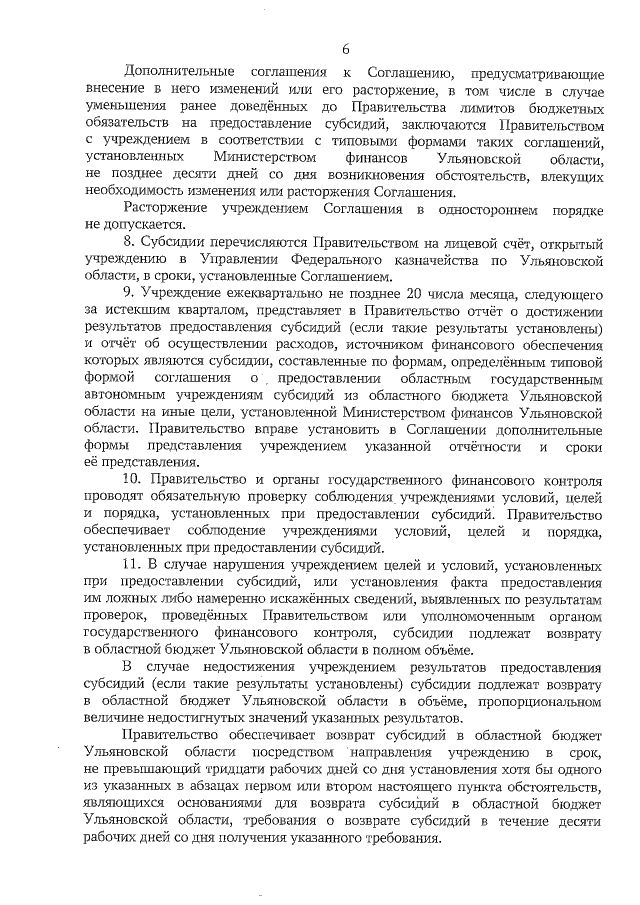 6

Дополнительные соглашения к Соглашению, предусматривающие внесение в него изменений или его расторжение, в том числе в случае уменьшения ранее доведённых до Правительства лимитов бюджетных обязательств на предоставление субсидий, заключаются Правительством с учреждением в соответствии с типовыми формами таких соглашений, установленных Министерством финансов Ульяновской области, не позднее десяти дней со дня возникновения обстоятельств, влекущих необходимость изменения или расторжения Соглашения.

Расторжение учреждением Соглашения в одностороннем порядке не допускается.

8. Субсидии перечисляются Правительством на лицевой счёт, открытый учреждению в Управлении Федерального казначейства по Ульяновской области, в сроки, установленные Соглашением.

9. Учреждение ежеквартально не позднее 20 числа месяца, следующего за истекшим кварталом, представляет в Правительство отчёт о достижении результатов предоставления субсидий (если такие результаты установлены) и отчёт об осуществлении расходов, источником финансового обеспечения которых являются субсидии, составленные по формам, определённым типовой формой соглашения о предоставлении областным государственным автономным учреждениям субсидий из областного бюджета Ульяновской области на иные цели, установленной Министерством финансов Ульяновской области. Правительство вправе установить в Соглашении дополнительные формы представления учреждением указанной отчётности и сроки её представления.

10. Правительство и органы государственного финансового контроля проводят обязательную проверку соблюдения учреждениями условий, целей и порядка, установленных при предоставлении субсидий. Правительство обеспечивает соблюдение учреждениями условий, целей и порядка, установленных при предоставлении субсидий.

11. В случае нарушения учреждением целей и условий, установленных при предоставлении субсидий, или установления факта предоставления им ложных либо намеренно искажённых сведений, выявленных по результатам проверок, проведённых Правительством или уполномоченным органом государственного финансового контроля, субсидии подлежат возврату в областной бюджет Ульяновской области в полном объёме.

В случае недостижения учреждением результатов предоставления субсидий (если такие результаты установлены) субсидии подлежат возврату в областной бюджет Ульяновской области в объёме, пропорциональном величине недостигнутых значений указанных результатов.

Правительство обеспечивает возврат субсидий в областной бюджет Ульяновской области посредством направления учреждению в срок, не превышающий тридцати рабочих дней со дня установления хотя бы одного из указанных в абзацах первом или втором настоящего пункта обстоятельств, являющихся основаниями для возврата субсидий в областной бюджет Ульяновской области, требования о возврате субсидий в течение десяти рабочих дней со дня получения указанного требования.